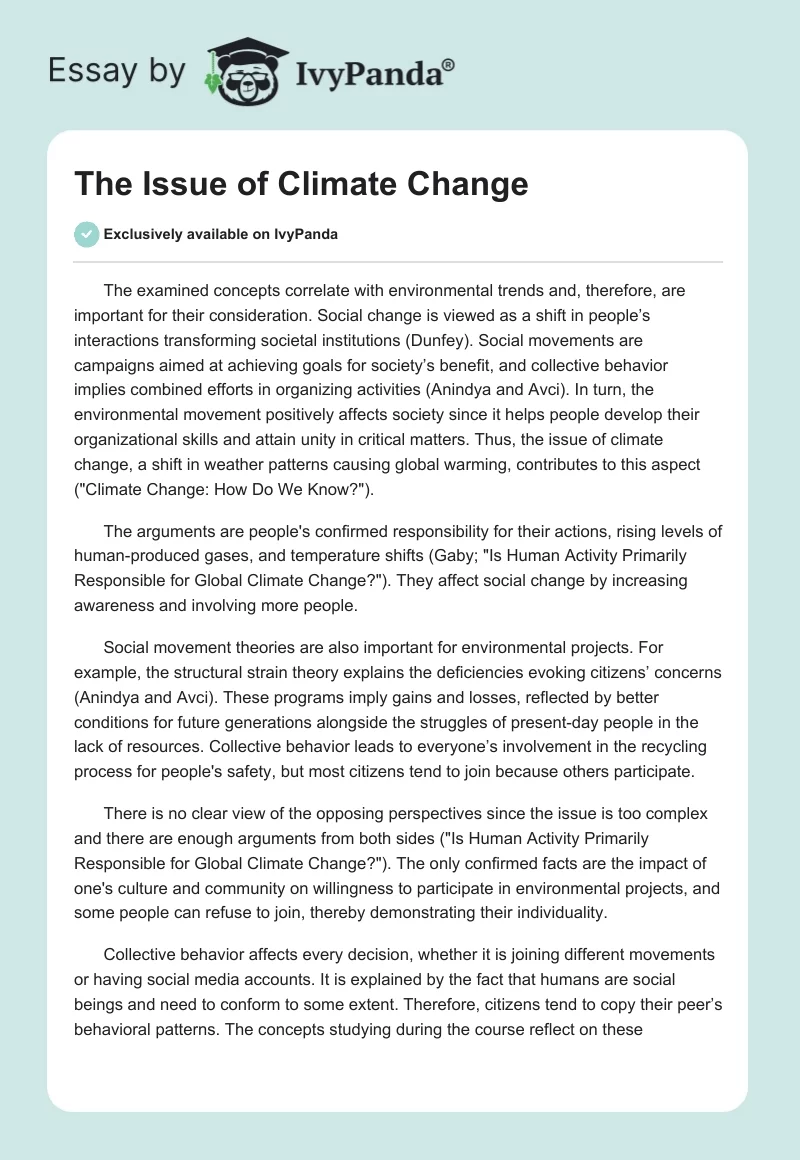 Essay by IvyPanda®

The Issue of Climate Change

Exclusively available on IvyPanda

The examined concepts correlate with environmental trends and, therefore, are important for their consideration. Social change is viewed as a shift in people's interactions transforming societal institutions (Dunfey). Social movements are campaigns aimed at achieving goals for society's benefit, and collective behavior implies combined efforts in organizing activities (Anindya and Avci). In turn, the environmental movement positively affects society since it helps people develop their organizational skills and attain unity in critical matters. Thus, the issue of climate change, a shift in weather patterns causing global warming, contributes to this aspect ("Climate Change: How Do We Know?").

The arguments are people's confirmed responsibility for their actions, rising levels of human-produced gases, and temperature shifts (Gaby; "Is Human Activity Primarily Responsible for Global Climate Change?"). They affect social change by increasing awareness and involving more people.

Social movement theories are also important for environmental projects. For example, the structural strain theory explains the deficiencies evoking citizens' concerns (Anindya and Avci). These programs imply gains and losses, reflected by better conditions for future generations alongside the struggles of present-day people in the lack of resources. Collective behavior leads to everyone's involvement in the recycling process for people's safety, but most citizens tend to join because others participate.

There is no clear view of the opposing perspectives since the issue is too complex and there are enough arguments from both sides ("Is Human Activity Primarily Responsible for Global Climate Change?"). The only confirmed facts are the impact of one's culture and community on willingness to participate in environmental projects, and some people can refuse to join, thereby demonstrating their individuality.

Collective behavior affects every decision, whether it is joining different movements or having social media accounts. It is explained by the fact that humans are social beings and need to conform to some extent. Therefore, citizens tend to copy their peer's behavioral patterns. The concepts studying during the course reflect on these